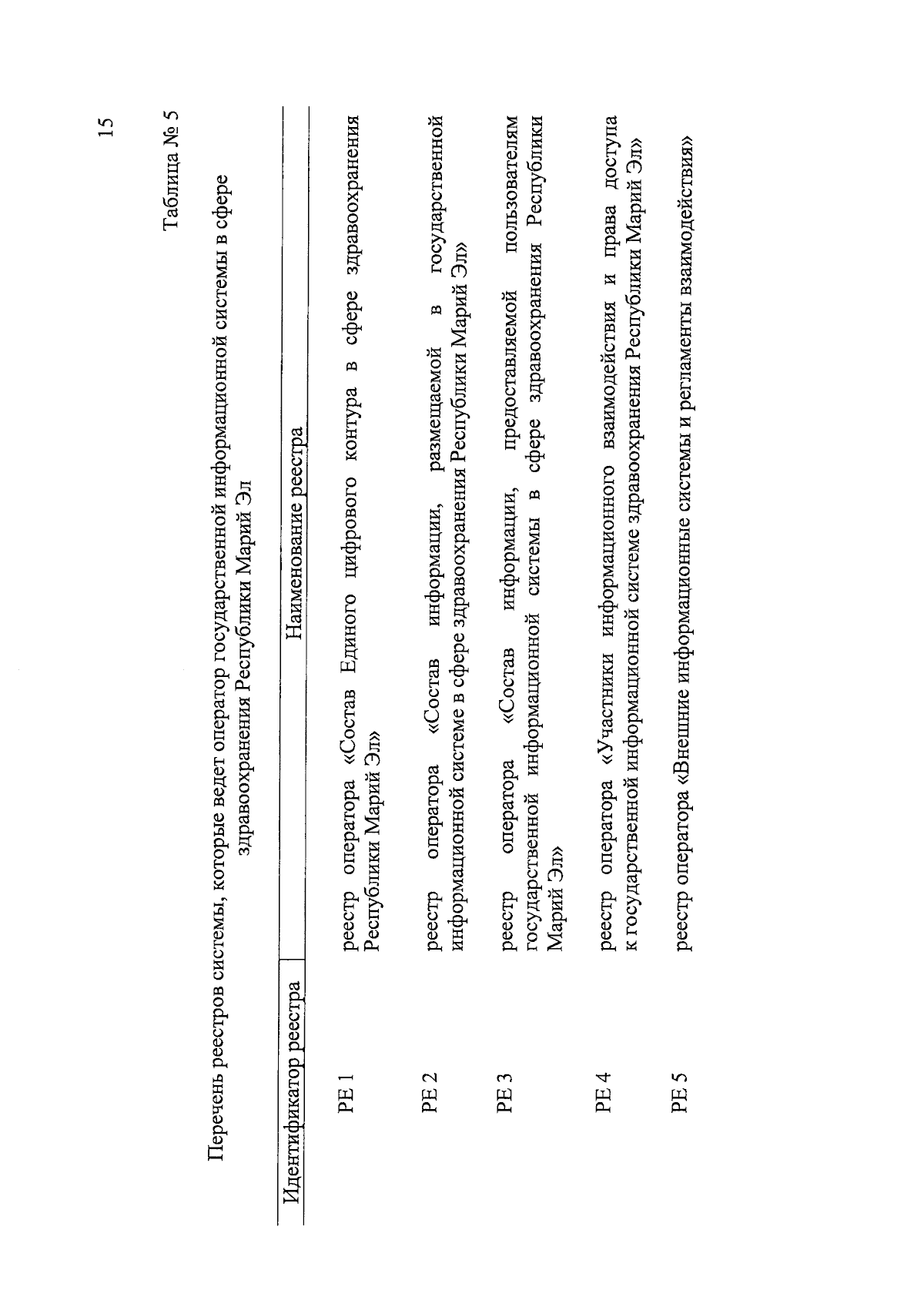 15

Таблица № 5

Перечень реестров системы, которые ведет оператор государственной информационной системы в сфере здравоохранения Республики Марий Эл

| Идентификатор реестра | Наименование реестра |
|---|---|
| РЕ 1 | реестр оператора «Состав Единого цифрового контура в сфере здравоохранения Республики Марий Эл» |
| РЕ 2 | реестр оператора «Состав информации, размещаемой в государственной информационной системе в сфере здравоохранения Республики Марий Эл» |
| РЕ 3 | реестр оператора «Состав информации, предоставляемой пользователям государственной информационной системы в сфере здравоохранения Республики Марий Эл» |
| РЕ 4 | реестр оператора «Участники информационного взаимодействия и права доступа к государственной информационной системе здравоохранения Республики Марий Эл» |
| РЕ 5 | реестр оператора «Внешние информационные системы и регламенты взаимодействия» |